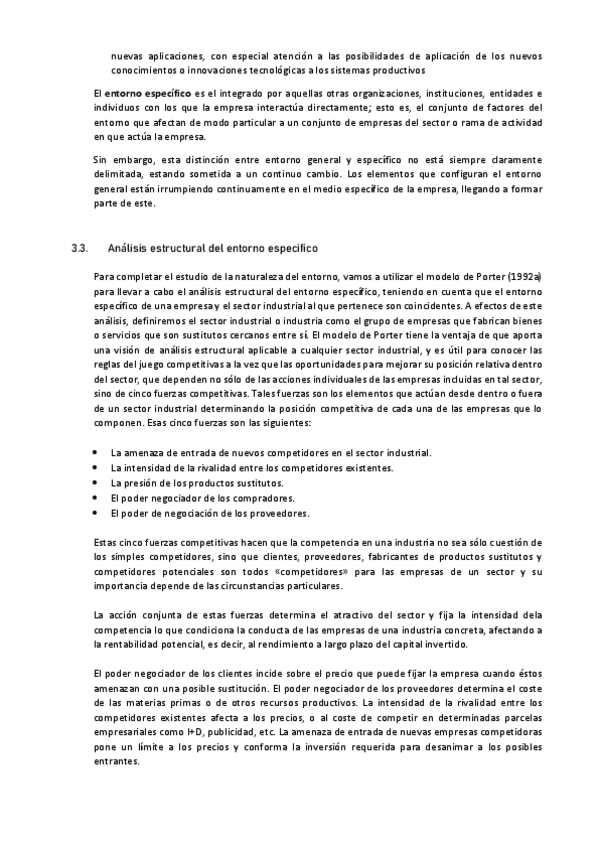 nuevas aplicaciones, con especial atención a las posibilidades de aplicación de los nuevos conocimientos o innovaciones tecnológicas a los sistemas productivos

El entorno específico es el integrado por aquellas otras organizaciones, instituciones, entidades e individuos con los que la empresa interactúa directamente; esto es, el conjunto de factores del entorno que afectan de modo particular a un conjunto de empresas del sector o rama de actividad en que actúa la empresa.

Sin embargo, esta distinción entre entorno general y específico no está siempre claramente delimitada, estando sometida a un continuo cambio. Los elementos que configuran el entorno general están irrumpiendo continuamente en el medio específico de la empresa, llegando a formar parte de este.

3.3. Análisis estructural del entorno especifico

Para completar el estudio de la naturaleza del entorno, vamos a utilizar el modelo de Porter (1992a) para llevar a cabo el análisis estructural del entorno específico, teniendo en cuenta que el entorno específico de una empresa y el sector industrial al que pertenece son coincidentes. A efectos de este análisis, definiremos el sector industrial o industria como el grupo de empresas que fabrican bienes o servicios que son sustitutos cercanos entre sí. El modelo de Porter tiene la ventaja de que aporta una visión de análisis estructural aplicable a cualquier sector industrial, y es útil para conocer las reglas del juego competitivas a la vez que las oportunidades para mejorar su posición relativa dentro del sector, que dependen no sólo de las acciones individuales de las empresas incluidas en tal sector, sino de cinco fuerzas competitivas. Tales fuerzas son los elementos que actúan desde dentro o fuera de un sector industrial determinando la posición competitiva de cada una de las empresas que lo componen. Esas cinco fuerzas son las siguientes:

• La amenaza de entrada de nuevos competidores en el sector industrial.
• La intensidad de la rivalidad entre los competidores existentes.
• La presión de los productos sustitutos.
• El poder negociador de los compradores.
• El poder de negociación de los proveedores.

Estas cinco fuerzas competitivas hacen que la competencia en una industria no sea sólo cuestión de los simples competidores, sino que clientes, proveedores, fabricantes de productos sustitutos y competidores potenciales son todos «competidores» para las empresas de un sector y su importancia depende de las circunstancias particulares.

La acción conjunta de estas fuerzas determina el atractivo del sector y fija la intensidad dela competencia lo que condiciona la conducta de las empresas de una industria concreta, afectando a la rentabilidad potencial, es decir, al rendimiento a largo plazo del capital invertido.

El poder negociador de los clientes incide sobre el precio que puede fijar la empresa cuando éstos amenazan con una posible sustitución. El poder negociador de los proveedores determina el coste de las materias primas o de otros recursos productivos. La intensidad de la rivalidad entre los competidores existentes afecta a los precios, o al coste de competir en determinadas parcelas empresariales como I+D, publicidad, etc. La amenaza de entrada de nuevas empresas competidoras pone un límite a los precios y conforma la inversión requerida para desanimar a los posibles entrantes.